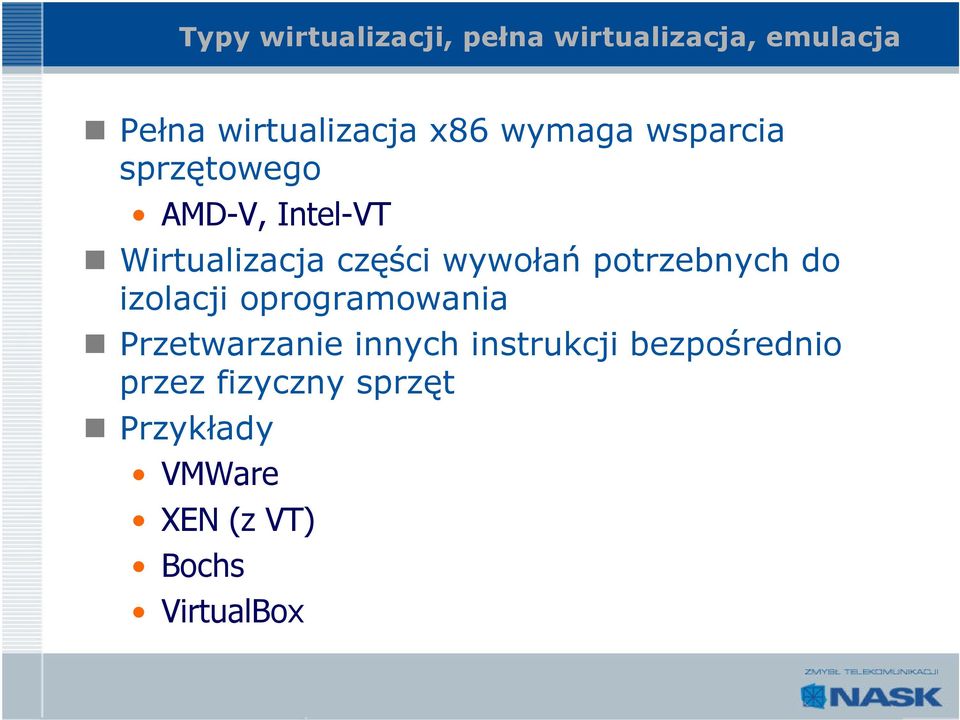 Typy wirtualizacji, pełna wirtualizacja, emulacja

Pełna wirtualizacja x86 wymaga wsparcia sprzętowego

• AMD-V, Intel-VT

Wirtualizacja części wywołań potrzebnych do izolacji oprogramowania

Przetwarzanie innych instrukcji bezpośrednio przez fizyczny sprzęt

Przykłady

• VMWare
• XEN (z VT)
• Bochs
• VirtualBox

ZMYSŁ TELEKOMUNIKACJI
NASK